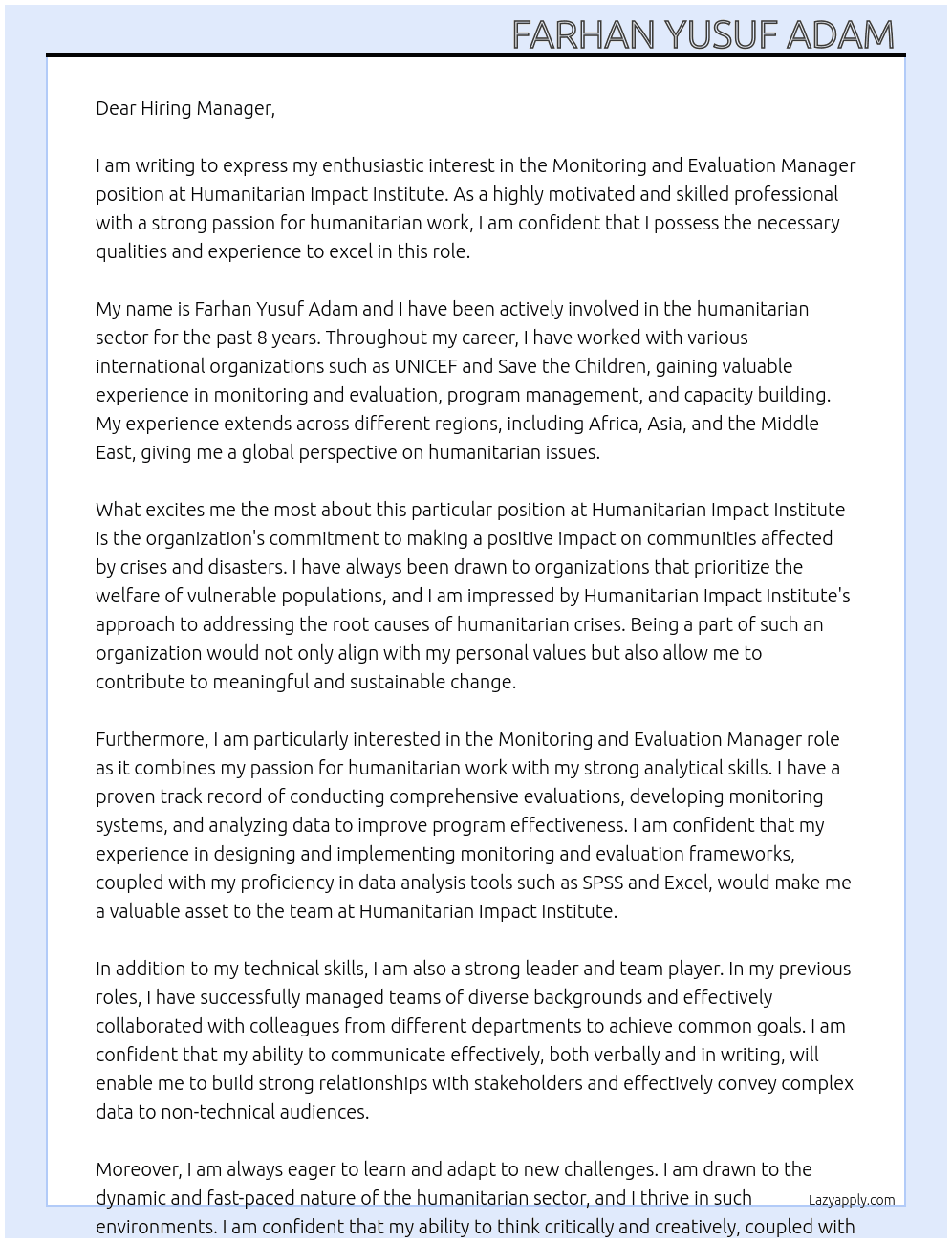 FARHAN YUSUF ADAM

Dear Hiring Manager,

I am writing to express my enthusiastic interest in the Monitoring and Evaluation Manager position at Humanitarian Impact Institute. As a highly motivated and skilled professional with a strong passion for humanitarian work, I am confident that I possess the necessary qualities and experience to excel in this role.

My name is Farhan Yusuf Adam and I have been actively involved in the humanitarian sector for the past 8 years. Throughout my career, I have worked with various international organizations such as UNICEF and Save the Children, gaining valuable experience in monitoring and evaluation, program management, and capacity building. My experience extends across different regions, including Africa, Asia, and the Middle East, giving me a global perspective on humanitarian issues.

What excites me the most about this particular position at Humanitarian Impact Institute is the organization's commitment to making a positive impact on communities affected by crises and disasters. I have always been drawn to organizations that prioritize the welfare of vulnerable populations, and I am impressed by Humanitarian Impact Institute's approach to addressing the root causes of humanitarian crises. Being a part of such an organization would not only align with my personal values but also allow me to contribute to meaningful and sustainable change.

Furthermore, I am particularly interested in the Monitoring and Evaluation Manager role as it combines my passion for humanitarian work with my strong analytical skills. I have a proven track record of conducting comprehensive evaluations, developing monitoring systems, and analyzing data to improve program effectiveness. I am confident that my experience in designing and implementing monitoring and evaluation frameworks, coupled with my proficiency in data analysis tools such as SPSS and Excel, would make me a valuable asset to the team at Humanitarian Impact Institute.

In addition to my technical skills, I am also a strong leader and team player. In my previous roles, I have successfully managed teams of diverse backgrounds and effectively collaborated with colleagues from different departments to achieve common goals. I am confident that my ability to communicate effectively, both verbally and in writing, will enable me to build strong relationships with stakeholders and effectively convey complex data to non-technical audiences.

Moreover, I am always eager to learn and adapt to new challenges. I am drawn to the dynamic and fast-paced nature of the humanitarian sector, and I thrive in such environments. I am confident that my ability to think critically and creatively, coupled with

Lazyapply.com